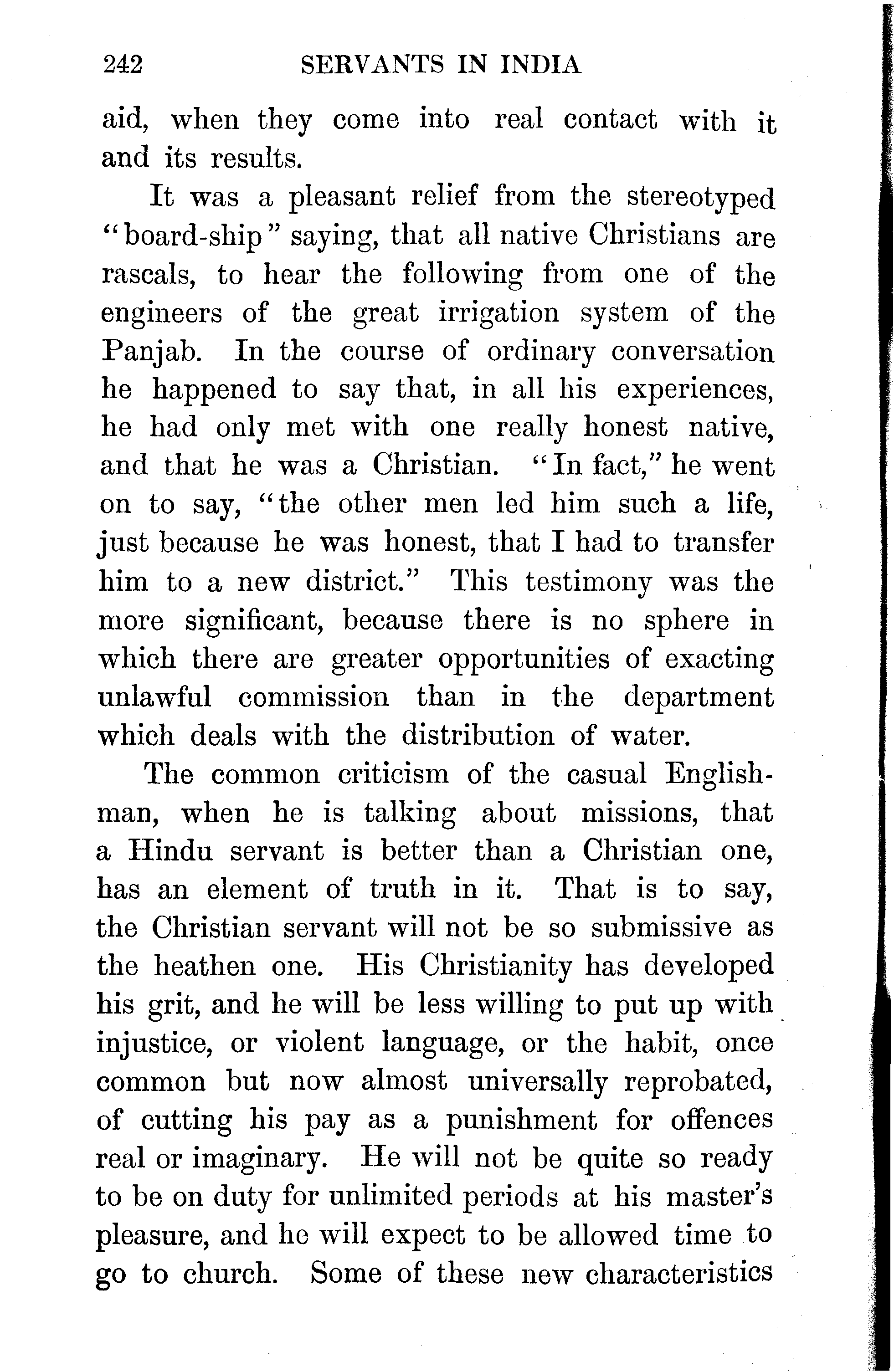 242 SERVANTS IN INDIA

aid, when they come into real contact with it and its results.

It was a pleasant relief from the stereotyped "board-ship" saying, that all native Christians are rascals, to hear the following from one of the engineers of the great irrigation system of the Panjab. In the course of ordinary conversation he happened to say that, in all his experiences, he had only met with one really honest native, and that he was a Christian. "In fact," he went on to say, "the other men led him such a life, just because he was honest, that I had to transfer him to a new district." This testimony was the more significant, because there is no sphere in which there are greater opportunities of exacting unlawful commission than in the department which deals with the distribution of water.

The common criticism of the casual Englishman, when he is talking about missions, that a Hindu servant is better than a Christian one, has an element of truth in it. That is to say, the Christian servant will not be so submissive as the heathen one. His Christianity has developed his grit, and he will be less willing to put up with injustice, or violent language, or the habit, once common but now almost universally reprobated, of cutting his pay as a punishment for offences real or imaginary. He will not be quite so ready to be on duty for unlimited periods at his master's pleasure, and he will expect to be allowed time to go to church. Some of these new characteristics